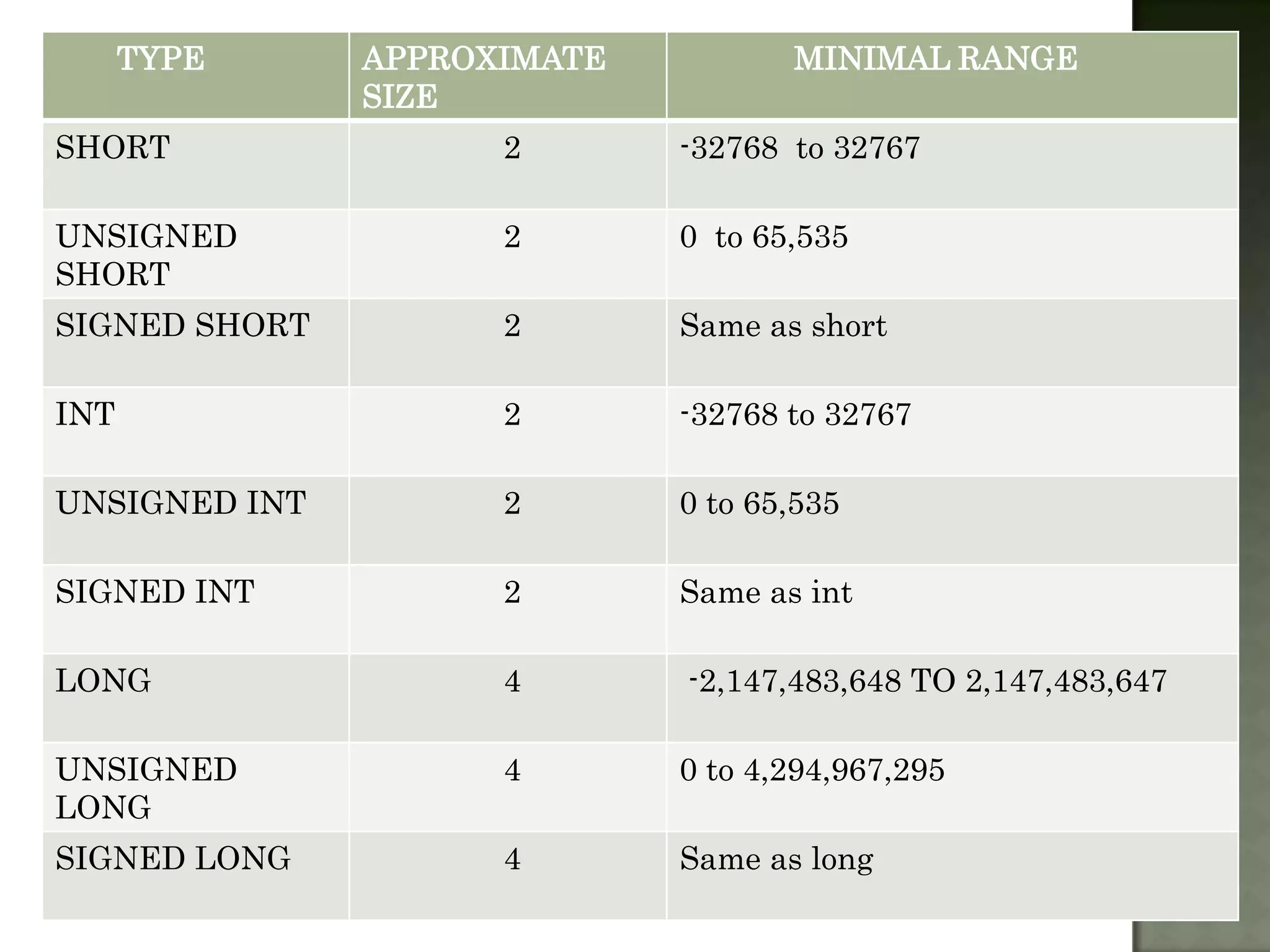 | TYPE | APPROXIMATE SIZE | MINIMAL RANGE |
|---|---|---|
| SHORT | 2 | -32768 to 32767 |
| UNSIGNED SHORT | 2 | 0 to 65,535 |
| SIGNED SHORT | 2 | Same as short |
| INT | 2 | -32768 to 32767 |
| UNSIGNED INT | 2 | 0 to 65,535 |
| SIGNED INT | 2 | Same as int |
| LONG | 4 | -2,147,483,648 TO 2,147,483,647 |
| UNSIGNED LONG | 4 | 0 to 4,294,967,295 |
| SIGNED LONG | 4 | Same as long |